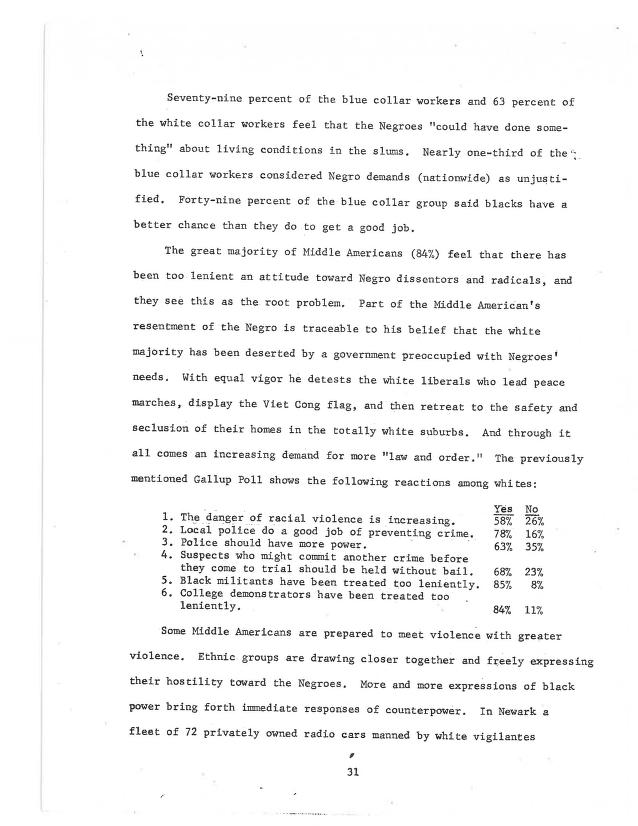 Seventy-nine percent of the blue collar workers and 63 percent of the white collar workers feel that the Negroes "could have done something" about living conditions in the slums. Nearly one-third of the blue collar workers considered Negro demands (nationwide) as unjustified. Forty-nine percent of the blue collar group said blacks have a better chance than they do to get a good job.

The great majority of Middle Americans (84%) feel that there has been too lenient an attitude toward Negro dissentors and radicals, and they see this as the root problem. Part of the Middle American's resentment of the Negro is traceable to his belief that the white majority has been deserted by a government preoccupied with Negroes' needs. With equal vigor he detests the white liberals who lead peace marches, display the Viet Cong flag, and then retreat to the safety and seclusion of their homes in the totally white suburbs. And through it all comes an increasing demand for more "law and order." The previously mentioned Gallup Poll shows the following reactions among whites:

| | Yes | No |
|---|---|---|
| 1. The danger of racial violence is increasing. | 58% | 26% |
| 2. Local police do a good job of preventing crime. | 78% | 16% |
| 3. Police should have more power. | 63% | 35% |
| 4. Suspects who might commit another crime before they come to trial should be held without bail. | 68% | 23% |
| 5. Black militants have been treated too leniently. | 85% | 8% |
| 6. College demonstrators have been treated too leniently. | 84% | 11% |

Some Middle Americans are prepared to meet violence with greater violence. Ethnic groups are drawing closer together and freely expressing their hostility toward the Negroes. More and more expressions of black power bring forth immediate responses of counterpower. In Newark a fleet of 72 privately owned radio cars manned by white vigilantes

31